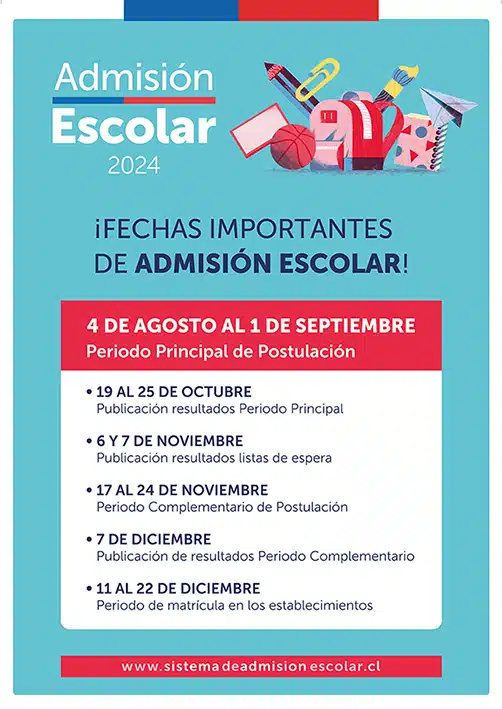 Admisión
Escolar
2024

¡FECHAS IMPORTANTES DE ADMISIÓN ESCOLAR!

4 DE AGOSTO AL 1 DE SEPTIEMBRE
Periodo Principal de Postulación

• 19 AL 25 DE OCTUBRE
Publicación resultados Periodo Principal

• 6 Y 7 DE NOVIEMBRE
Publicación resultados listas de espera

• 17 AL 24 DE NOVIEMBRE
Periodo Complementario de Postulación

• 7 DE DICIEMBRE
Publicación de resultados Periodo Complementario

• 11 AL 22 DE DICIEMBRE
Periodo de matrícula en los establecimientos

www.sistemadeadmisionescolar.cl